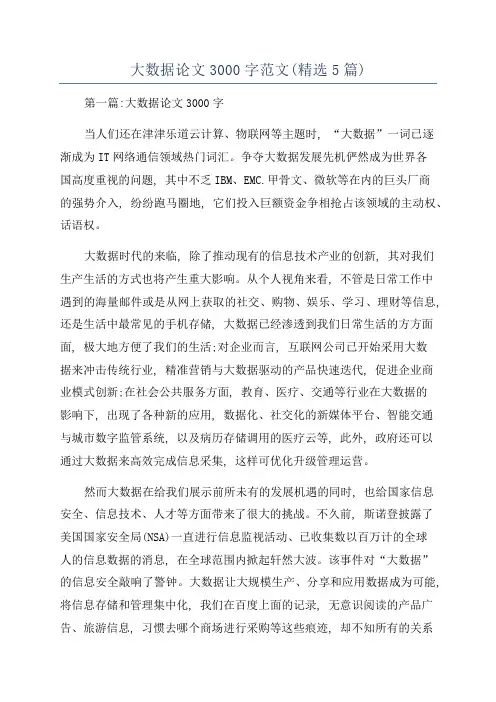 大数据论文3000字范文(精选5篇)

第一篇:大数据论文3000字

当人们还在津津乐道云计算、物联网等主题时，“大数据”一词已逐渐成为IT网络通信领域热门词汇。争夺大数据发展先机俨然成为世界各国高度重视的问题，其中不乏IBM、EMC.甲骨文、微软等在内的巨头厂商的强势介入，纷纷跑马圈地，它们投入巨额资金争相抢占该领域的主动权、话语权。

大数据时代的来临，除了推动现有的信息技术产业的创新，其对我们生产生活的方式也将产生重大影响。从个人视角来看，不管是日常工作中遇到的海量邮件或是从网上获取的社交、购物、娱乐、学习、理财等信息，还是生活中最常见的手机存储，大数据已经渗透到我们日常生活的方方面面，极大地方便了我们的生活;对企业而言，互联网公司已开始采用大数据来冲击传统行业，精准营销与大数据驱动的产品快速迭代，促进企业商业模式创新;在社会公共服务方面，教育、医疗、交通等行业在大数据的影响下，出现了各种新的应用，数据化、社交化的新媒体平台、智能交通与城市数字监管系统，以及病历存储调用的医疗云等，此外，政府还可以通过大数据来高效完成信息采集，这样可优化升级管理运营。

然而大数据在给我们展示前所未有的发展机遇的同时，也给国家信息安全、信息技术、人才等方面带来了很大的挑战。不久前，斯诺登披露了美国国家安全局(NSA)一直进行信息监视活动、已收集数以百万计的全球人的信息数据的消息，在全球范围内掀起轩然大波。该事件对“大数据”的信息安全敲响了警钟。大数据让大规模生产、分享和应用数据成为可能，将信息存储和管理集中化，我们在百度上面的记录，无意识阅读的产品广告、旅游信息，习惯去哪个商场进行采购等这些痕迹，却不知所有的关系